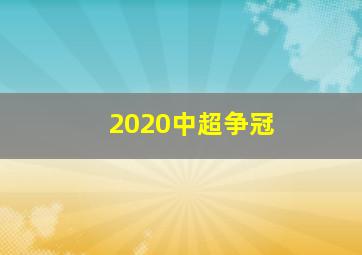 2020中超争冠